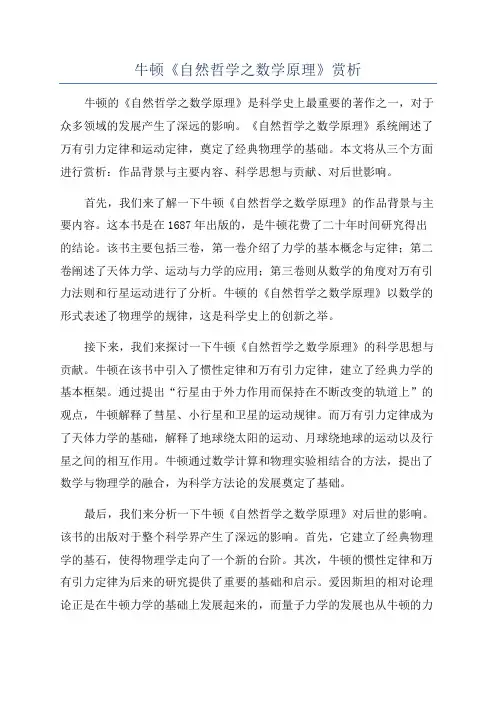 牛顿《自然哲学之数学原理》赏析

牛顿的《自然哲学之数学原理》是科学史上最重要的著作之一，对于众多领域的发展产生了深远的影响。《自然哲学之数学原理》系统阐述了万有引力定律和运动定律，奠定了经典物理学的基础。本文将从三个方面进行赏析：作品背景与主要内容、科学思想与贡献、对后世影响。

首先，我们来了解一下牛顿《自然哲学之数学原理》的作品背景与主要内容。这本书是在1687年出版的，是牛顿花费了二十年时间研究得出的结论。该书主要包括三卷，第一卷介绍了力学的基本概念与定律；第二卷阐述了天体力学、运动与力学的应用；第三卷则从数学的角度对万有引力法则和行星运动进行了分析。牛顿的《自然哲学之数学原理》以数学的形式表述了物理学的规律，这是科学史上的创新之举。

接下来，我们来探讨一下牛顿《自然哲学之数学原理》的科学思想与贡献。牛顿在该书中引入了惯性定律和万有引力定律，建立了经典力学的基本框架。通过提出“行星由于外力作用而保持在不断改变的轨道上”的观点，牛顿解释了彗星、小行星和卫星的运动规律。而万有引力定律成为了天体力学的基础，解释了地球绕太阳的运动、月球绕地球的运动以及行星之间的相互作用。牛顿通过数学计算和物理实验相结合的方法，提出了数学与物理学的融合，为科学方法论的发展奠定了基础。

最后，我们来分析一下牛顿《自然哲学之数学原理》对后世的影响。该书的出版对于整个科学界产生了深远的影响。首先，它建立了经典物理学的基石，使得物理学走向了一个新的台阶。其次，牛顿的惯性定律和万有引力定律为后来的研究提供了重要的基础和启示。爱因斯坦的相对论理论正是在牛顿力学的基础上发展起来的，而量子力学的发展也从牛顿的力